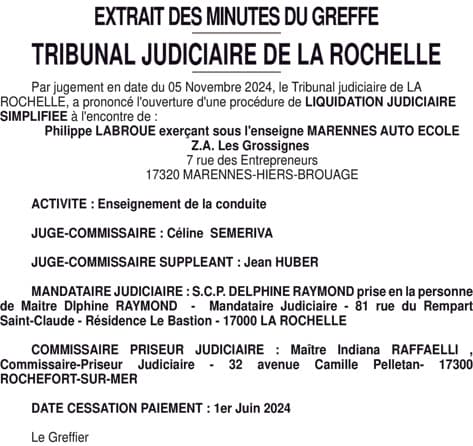 EXTRAIT DES MINUTES DU GREFFE

TRIBUNAL JUDICIAIRE DE LA ROCHELLE

Par jugement en date du 05 Novembre 2024, le Tribunal judiciaire de LA ROCHELLE, a prononcé l'ouverture d'une procédure de LIQUIDATION JUDICIAIRE SIMPLIFIEE à l'encontre de :

Philippe LABROUE exerçant sous l'enseigne MARENNES AUTO ECOLE
Z.A. Les Grossignes
7 rue des Entrepreneurs
17320 MARENNES-HIERS-BROUAGE

ACTIVITE : Enseignement de la conduite

JUGE-COMMISSAIRE : Céline SEMERIVA

JUGE-COMMISSAIRE SUPPLEANT : Jean HUBER

MANDATAIRE JUDICIAIRE : S.C.P. DELPHINE RAYMOND prise en la personne de Maitre Dlphine RAYMOND - Mandataire Judiciaire - 81 rue du Rempart Saint-Claude - Résidence Le Bastion - 17000 LA ROCHELLE

COMMISSAIRE PRISEUR JUDICIAIRE : Maître Indiana RAFFAELLI , Commissaire-Priseur Judiciaire - 32 avenue Camille Pelletan- 17300 ROCHEFORT-SUR-MER

DATE CESSATION PAIEMENT : 1er Juin 2024

Le Greffier